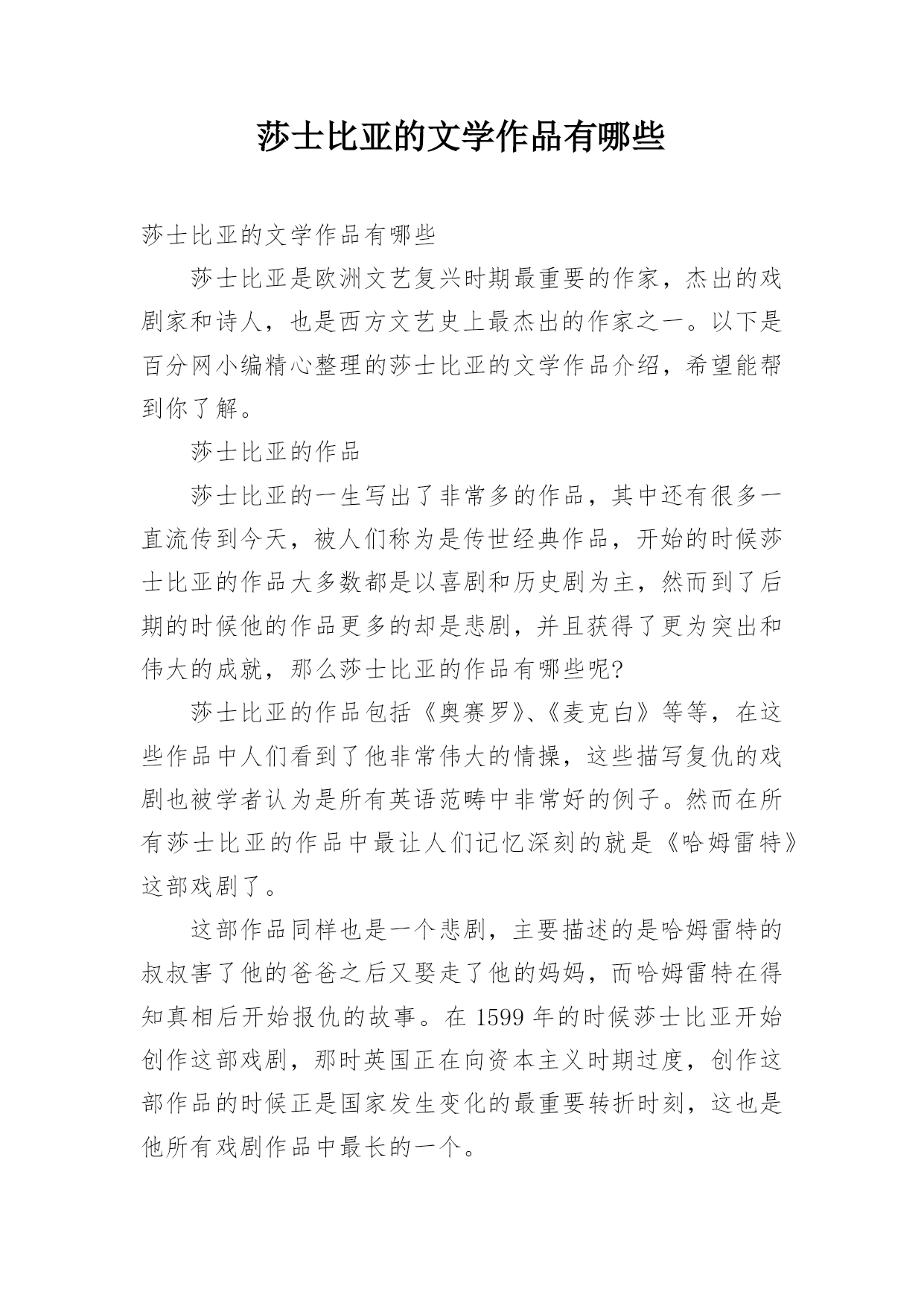 莎士比亚的文学作品有哪些

莎士比亚的文学作品有哪些

莎士比亚是欧洲文艺复兴时期最重要的作家，杰出的戏剧家和诗人，也是西方文艺史上最杰出的作家之一。以下是百分网小编精心整理的莎士比亚的文学作品介绍，希望能帮到你了解。

莎士比亚的作品

莎士比亚的一生写出了非常多的作品，其中还有很多一直流传到今天，被人们称为是传世经典作品，开始的时候莎士比亚的作品大多数都是以喜剧和历史剧为主，然而到了后期的时候他的作品更多的却是悲剧，并且获得了更为突出和伟大的成就，那么莎士比亚的作品有哪些呢?

莎士比亚的作品包括《奥赛罗》、《麦克白》等等，在这些作品中人们看到了他非常伟大的情操，这些描写复仇的戏剧也被学者认为是所有英语范畴中非常好的例子。然而在所有莎士比亚的作品中最让人们记忆深刻的就是《哈姆雷特》这部戏剧了。

这部作品同样也是一个悲剧，主要描述的是哈姆雷特的叔叔害了他的爸爸之后又娶走了他的妈妈，而哈姆雷特在得知真相后开始报仇的故事。在 1599 年的时候莎士比亚开始创作这部戏剧，那时英国正在向资本主义时期过度，创作这部作品的时候正是国家发生变化的最重要转折时刻，这也是他所有戏剧作品中最长的一个。